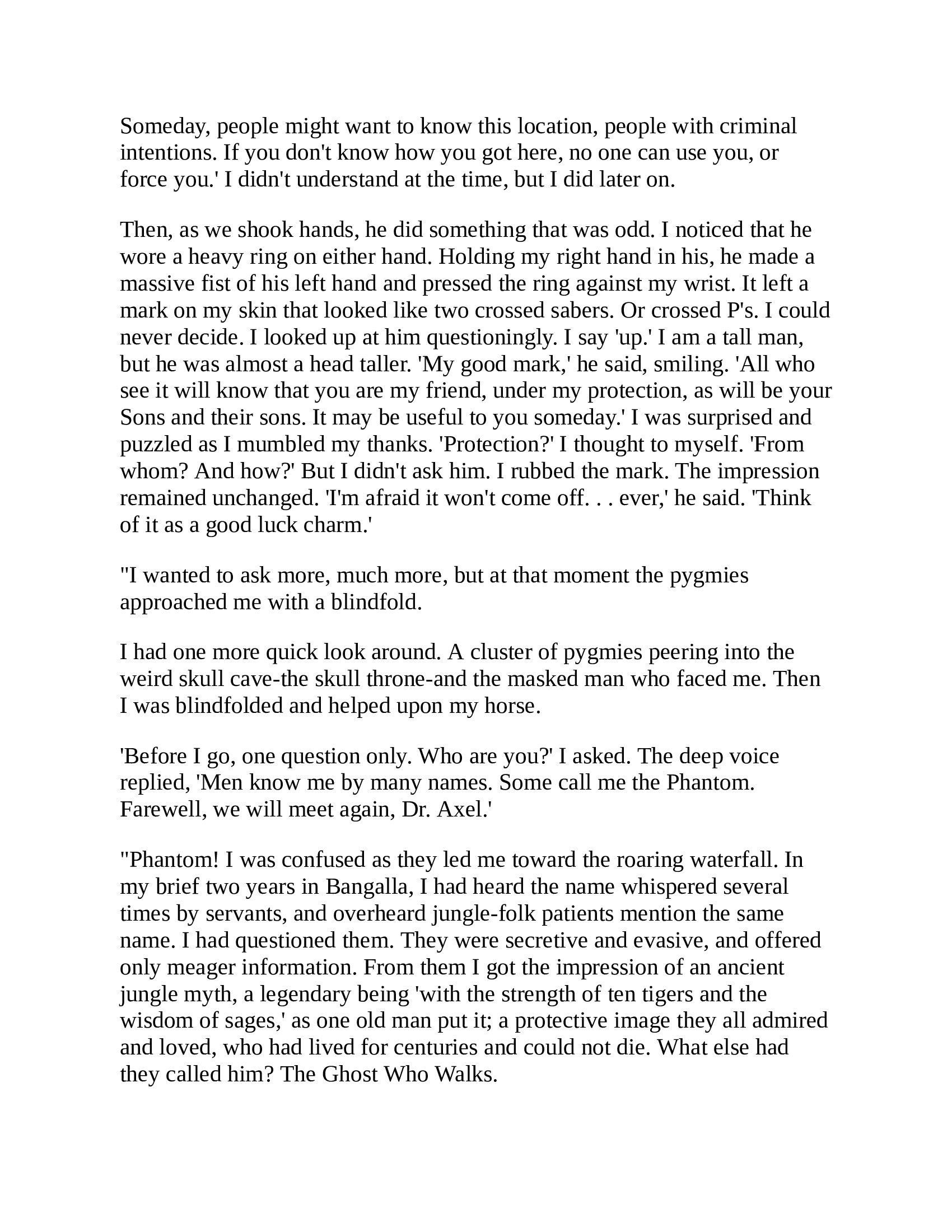 Someday, people might want to know this location, people with criminal intentions. If you don't know how you got here, no one can use you, or force you.' I didn't understand at the time, but I did later on.

Then, as we shook hands, he did something that was odd. I noticed that he wore a heavy ring on either hand. Holding my right hand in his, he made a massive fist of his left hand and pressed the ring against my wrist. It left a mark on my skin that looked like two crossed sabers. Or crossed P's. I could never decide. I looked up at him questioningly. I say 'up.' I am a tall man, but he was almost a head taller. 'My good mark,' he said, smiling. 'All who see it will know that you are my friend, under my protection, as will be your Sons and their sons. It may be useful to you someday.' I was surprised and puzzled as I mumbled my thanks. 'Protection?' I thought to myself. 'From whom? And how?' But I didn't ask him. I rubbed the mark. The impression remained unchanged. 'I'm afraid it won't come off. . . ever,' he said. 'Think of it as a good luck charm.'

"I wanted to ask more, much more, but at that moment the pygmies approached me with a blindfold.

I had one more quick look around. A cluster of pygmies peering into the weird skull cave-the skull throne-and the masked man who faced me. Then I was blindfolded and helped upon my horse.

'Before I go, one question only. Who are you?' I asked. The deep voice replied, 'Men know me by many names. Some call me the Phantom. Farewell, we will meet again, Dr. Axel.'

"Phantom! I was confused as they led me toward the roaring waterfall. In my brief two years in Bangalla, I had heard the name whispered several times by servants, and overheard jungle-folk patients mention the same name. I had questioned them. They were secretive and evasive, and offered only meager information. From them I got the impression of an ancient jungle myth, a legendary being 'with the strength of ten tigers and the wisdom of sages,' as one old man put it; a protective image they all admired and loved, who had lived for centuries and could not die. What else had they called him? The Ghost Who Walks.